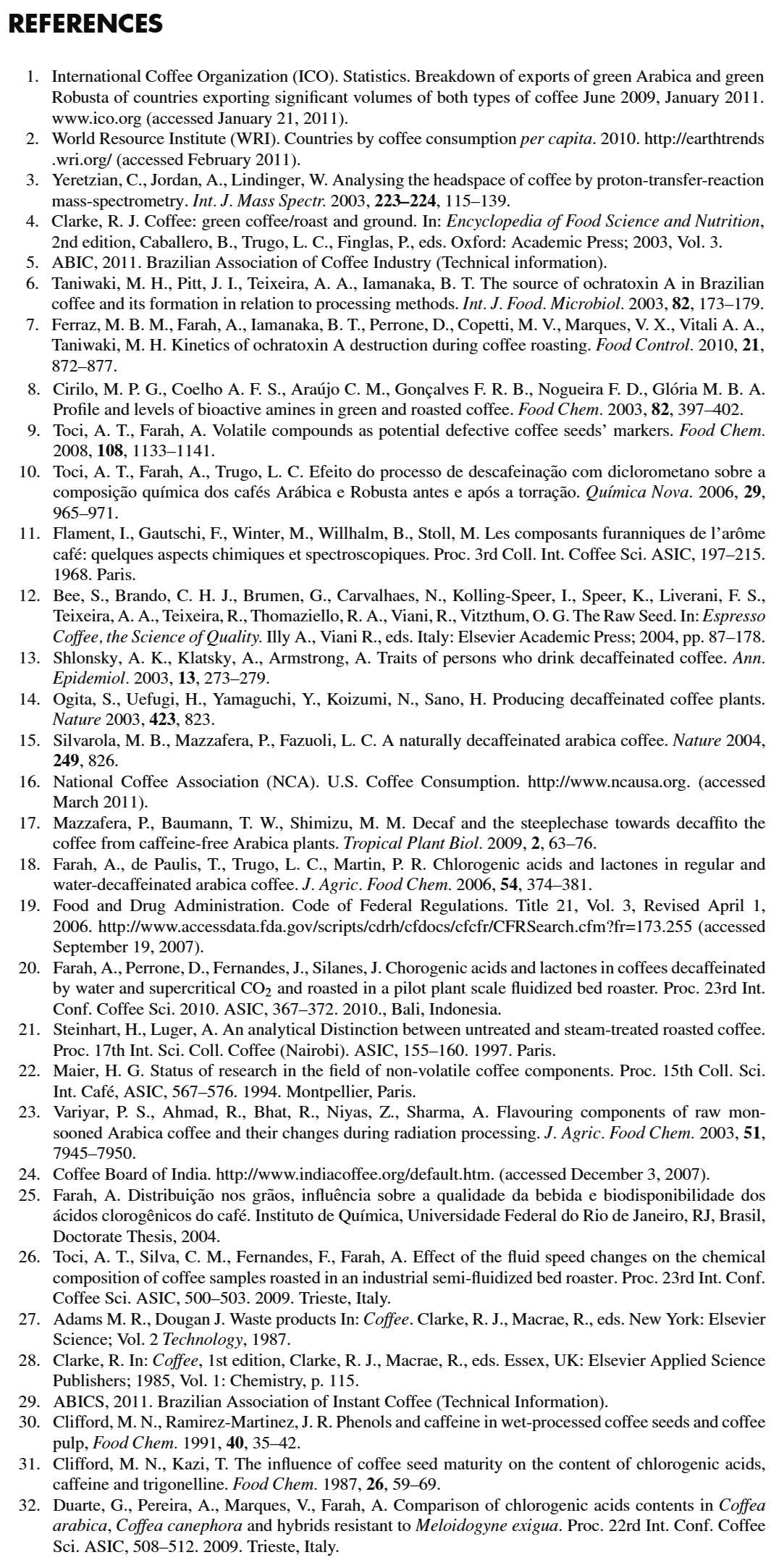 REFERENCES

1. International Coffee Organization (ICO). Statistics. Breakdown of exports of green Arabica and green Robusta of countries exporting significant volumes of both types of coffee June 2009, January 2011. www.ico.org (accessed January 21, 2011).
2. World Resource Institute (WRI). Countries by coffee consumption per capita. 2010. http://earthtrends.wri.org/ (accessed February 2011).
3. Yeretzian, C., Jordan, A., Lindinger, W. Analysing the headspace of coffee by proton-transfer-reaction mass-spectrometry. Int. J. Mass Spectr. 2003, 223–224, 115–139.
4. Clarke, R. J. Coffee: green coffee/roast and ground. In: Encyclopedia of Food Science and Nutrition, 2nd edition, Caballero, B., Trugo, L. C., Finglas, P., eds. Oxford: Academic Press; 2003, Vol. 3.
5. ABIC, 2011. Brazilian Association of Coffee Industry (Technical information).
6. Taniwaki, M. H., Pitt, J. I., Teixeira, A. A., Iamanaka, B. T. The source of ochratoxin A in Brazilian coffee and its formation in relation to processing methods. Int. J. Food. Microbiol. 2003, 82, 173–179.
7. Ferraz, M. B. M., Farah, A., Iamanaka, B. T., Perrone, D., Copetti, M. V., Marques, V. X., Vitali A. A., Taniwaki, M. H. Kinetics of ochratoxin A destruction during coffee roasting. Food Control. 2010, 21, 872–877.
8. Cirilo, M. P. G., Coelho A. F. S., Araújo C. M., Gonçalves F. R. B., Nogueira F. D., Glória M. B. A. Profile and levels of bioactive amines in green and roasted coffee. Food Chem. 2003, 82, 397–402.
9. Toci, A. T., Farah, A. Volatile compounds as potential defective coffee seeds' markers. Food Chem. 2008, 108, 1133–1141.
10. Toci, A. T., Farah, A., Trugo, L. C. Efeito do processo de descafeinação com diclorometano sobre a composição química dos cafés Arábica e Robusta antes e após a torração. Química Nova. 2006, 29, 965–971.
11. Flament, I., Gautschi, F., Winter, M., Willhalm, B., Stoll, M. Les composants furanniques de l'arôme café: quelques aspects chimiques et spectroscopiques. Proc. 3rd Coll. Int. Coffee Sci. ASIC, 197–215. 1968. Paris.
12. Bee, S., Brando, C. H. J., Brumen, G., Carvalhaes, N., Kolling-Speer, I., Speer, K., Liverani, F. S., Teixeira, A. A., Teixeira, R., Thomaziello, R. A., Viani, R., Vitzthum, O. G. The Raw Seed. In: Espresso Coffee, the Science of Quality. Illy A., Viani R., eds. Italy: Elsevier Academic Press; 2004, pp. 87–178.
13. Shlonsky, A. K., Klatsky, A., Armstrong, A. Traits of persons who drink decaffeinated coffee. Ann. Epidemiol. 2003, 13, 273–279.
14. Ogita, S., Uefugi, H., Yamaguchi, Y., Koizumi, N., Sano, H. Producing decaffeinated coffee plants. Nature 2003, 423, 823.
15. Silvarola, M. B., Mazzafera, P., Fazuoli, L. C. A naturally decaffeinated arabica coffee. Nature 2004, 249, 826.
16. National Coffee Association (NCA). U.S. Coffee Consumption. http://www.ncausa.org. (accessed March 2011).
17. Mazzafera, P., Baumann, T. W., Shimizu, M. M. Decaf and the steeplechase towards decaffito the coffee from caffeine-free Arabica plants. Tropical Plant Biol. 2009, 2, 63–76.
18. Farah, A., de Paulis, T., Trugo, L. C., Martin, P. R. Chlorogenic acids and lactones in regular and water-decaffeinated arabica coffee. J. Agric. Food Chem. 2006, 54, 374–381.
19. Food and Drug Administration. Code of Federal Regulations. Title 21, Vol. 3, Revised April 1, 2006. http://www.accessdata.fda.gov/scripts/cdrh/cfdocs/cfcfr/CFRSearch.cfm?fr=173.255 (accessed September 19, 2007).
20. Farah, A., Perrone, D., Fernandes, J., Silanes, J. Chorogenic acids and lactones in coffees decaffeinated by water and supercritical $CO_2$ and roasted in a pilot plant scale fluidized bed roaster. Proc. 23rd Int. Conf. Coffee Sci. 2010. ASIC, 367–372. 2010., Bali, Indonesia.
21. Steinhart, H., Luger, A. An analytical Distinction between untreated and steam-treated roasted coffee. Proc. 17th Int. Sci. Coll. Coffee (Nairobi). ASIC, 155–160. 1997. Paris.
22. Maier, H. G. Status of research in the field of non-volatile coffee components. Proc. 15th Coll. Sci. Int. Café, ASIC, 567–576. 1994. Montpellier, Paris.
23. Variyar, P. S., Ahmad, R., Bhat, R., Niyas, Z., Sharma, A. Flavouring components of raw monsooned Arabica coffee and their changes during radiation processing. J. Agric. Food Chem. 2003, 51, 7945–7950.
24. Coffee Board of India. http://www.indiacoffee.org/default.htm. (accessed December 3, 2007).
25. Farah, A. Distribuição nos grãos, influência sobre a qualidade da bebida e biodisponibilidade dos ácidos clorogênicos do café. Instituto de Química, Universidade Federal do Rio de Janeiro, RJ, Brasil, Doctorate Thesis, 2004.
26. Toci, A. T., Silva, C. M., Fernandes, F., Farah, A. Effect of the fluid speed changes on the chemical composition of coffee samples roasted in an industrial semi-fluidized bed roaster. Proc. 23rd Int. Conf. Coffee Sci. ASIC, 500–503. 2009. Trieste, Italy.
27. Adams M. R., Dougan J. Waste products In: Coffee. Clarke, R. J., Macrae, R., eds. New York: Elsevier Science; Vol. 2 Technology, 1987.
28. Clarke, R. In: Coffee, 1st edition, Clarke, R. J., Macrae, R., eds. Essex, UK: Elsevier Applied Science Publishers; 1985, Vol. 1: Chemistry, p. 115.
29. ABICS, 2011. Brazilian Association of Instant Coffee (Technical Information).
30. Clifford, M. N., Ramirez-Martinez, J. R. Phenols and caffeine in wet-processed coffee seeds and coffee pulp, Food Chem. 1991, 40, 35–42.
31. Clifford, M. N., Kazi, T. The influence of coffee seed maturity on the content of chlorogenic acids, caffeine and trigonelline. Food Chem. 1987, 26, 59–69.
32. Duarte, G., Pereira, A., Marques, V., Farah, A. Comparison of chlorogenic acids contents in Coffea arabica, Coffea canephora and hybrids resistant to Meloidogyne exigua. Proc. 22rd Int. Conf. Coffee Sci. ASIC, 508–512. 2009. Trieste, Italy.